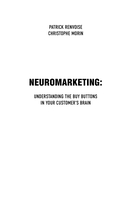 PATRICK RENVOISE
CHRISTOPHE MORIN

NEUROMARKETING:

UNDERSTANDING THE BUY BUTTONS IN YOUR CUSTOMER'S BRAIN